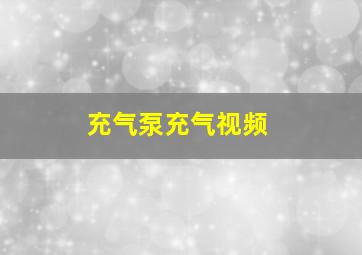 充气泵充气视频